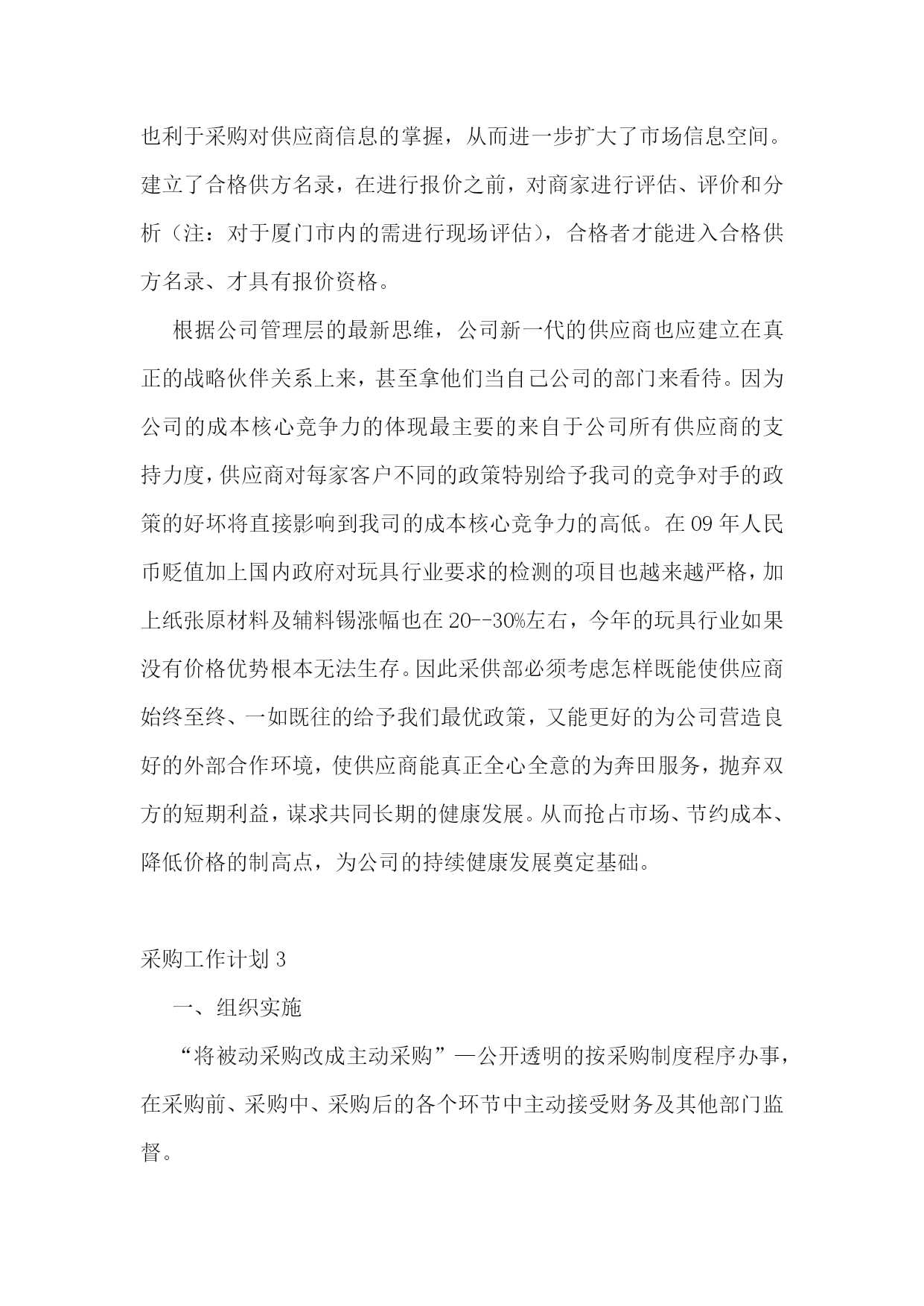 也利于采购对供应商信息的掌握，从而进一步扩大了市场信息空间。建立了合格供方名录，在进行报价之前，对商家进行评估、评价和分析（注：对于厦门市内的需进行现场评估），合格者才能进入合格供方名录、才具有报价资格。

根据公司管理层的最新思维，公司新一代的供应商也应建立在真正的战略伙伴关系上来，甚至拿他们当自己公司的部门来看待。因为公司的成本核心竞争力的体现最主要的来自于公司所有供应商的支持力度，供应商对每家客户不同的政策特别给予我司的竞争对手的政策的好坏将直接影响到我司的成本核心竞争力的高低。在09年人民币贬值加上国内政府对玩具行业要求的检测的项目也越来越严格，加上纸张原材料及辅料锡涨幅也在20--30%左右，今年的玩具行业如果没有价格优势根本无法生存。因此采供部必须考虑怎样既能使供应商始终至终、一如既往的给予我们最优政策，又能更好的为公司营造良好的外部合作环境，使供应商能真正全心全意的为奔田服务，抛弃双方的短期利益，谋求共同长期的健康发展。从而抢占市场、节约成本、降低价格的制高点，为公司的持续健康发展奠定基础。

采购工作计划3

一、组织实施

“将被动采购改成主动采购”—公开透明的按采购制度程序办事，在采购前、采购中、采购后的各个环节中主动接受财务及其他部门监督。